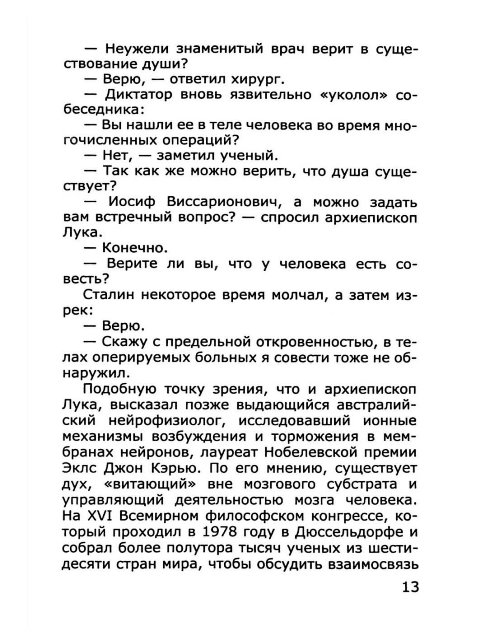 — Неужели знаменитый врач верит в существование души?

— Верю, — ответил хирург.

— Диктатор вновь язвительно «уколол» собеседника:

— Вы нашли ее в теле человека во время многочисленных операций?

— Нет, — заметил ученый.

— Так как же можно верить, что душа существует?

— Иосиф Виссарионович, а можно задать вам встречный вопрос? — спросил архиепископ Лука.

— Конечно.

— Верите ли вы, что у человека есть совесть?

Сталин некоторое время молчал, а затем изрек:

— Верю.

— Скажу с предельной откровенностью, в телах оперируемых больных я совести тоже не обнаружил.

Подобную точку зрения, что и архиепископ Лука, высказал позже выдающийся австралийский нейрофизиолог, исследовавший ионные механизмы возбуждения и торможения в мембранах нейронов, лауреат Нобелевской премии Эклс Джон Кэрью. По его мнению, существует дух, «витающий» вне мозгового субстрата и управляющий деятельностью мозга человека. На XVI Всемирном философском конгрессе, который проходил в 1978 году в Дюссельдорфе и собрал более полутора тысяч ученых из шестидесяти стран мира, чтобы обсудить взаимосвязь

13